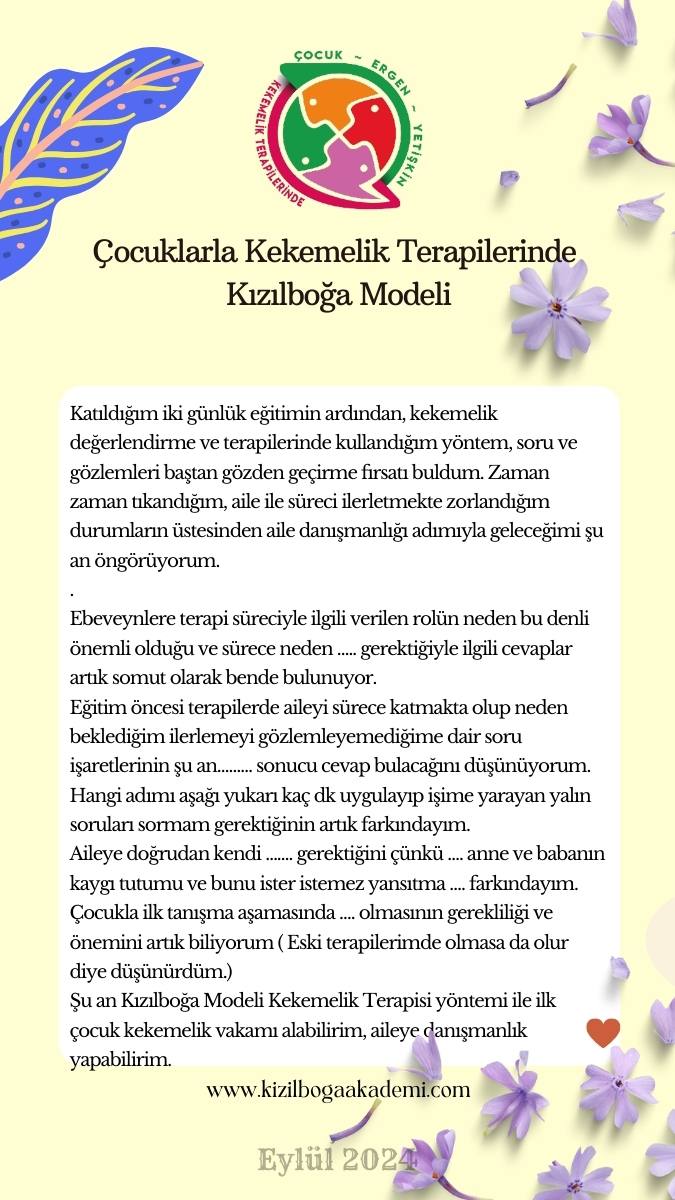 ÇOCUK ~ ERGEN ~ YETİŞKİN
KEKEMELİK TERAPİLERİNDE

Çocuklarla Kekemelik Terapilerinde Kızılboğa Modeli

Katıldığım iki günlük eğitimin ardından, kekemelik değerlendirme ve terapilerinde kullandığım yöntem, soru ve gözlemleri baştan gözden geçirme fırsatı buldum. Zaman zaman tıkandığım, aile ile süreci ilerletmekte zorlandığım durumların üstesinden aile danışmanlığı adımıyla geleceğimi şu an öngörüyorum.
.
Ebeveynlere terapi süreciyle ilgili verilen rolün neden bu denli önemli olduğu ve sürece neden ..... gerektiğiyle ilgili cevaplar artık somut olarak bende bulunuyor.
Eğitim öncesi terapilerde aileyi sürece katmakta olup neden beklediğim ilerlemeyi gözlemleyemediğime dair soru işaretlerinin şu an......... sonucu cevap bulacağını düşünüyorum.
Hangi adımı aşağı yukarı kaç dk uygulayıp işime yarayan yalın soruları sormam gerektiğinin artık farkındayım.
Aileye doğrudan kendi ....... gerektiğini çünkü .... anne ve babanın kaygı tutumu ve bunu ister istemez yansıtma .... farkındayım.
Çocukla ilk tanışma aşamasında .... olmasının gerekliliği ve önemini artık biliyorum ( Eski terapilerimde olmasa da olur diye düşünürdüm.)
Şu an Kızılboğa Modeli Kekemelik Terapisi yöntemi ile ilk çocuk kekemelik vakamı alabilirim, aileye danışmanlık yapabilirim.

www.kizilbogaakademi.com

Eylül 2024